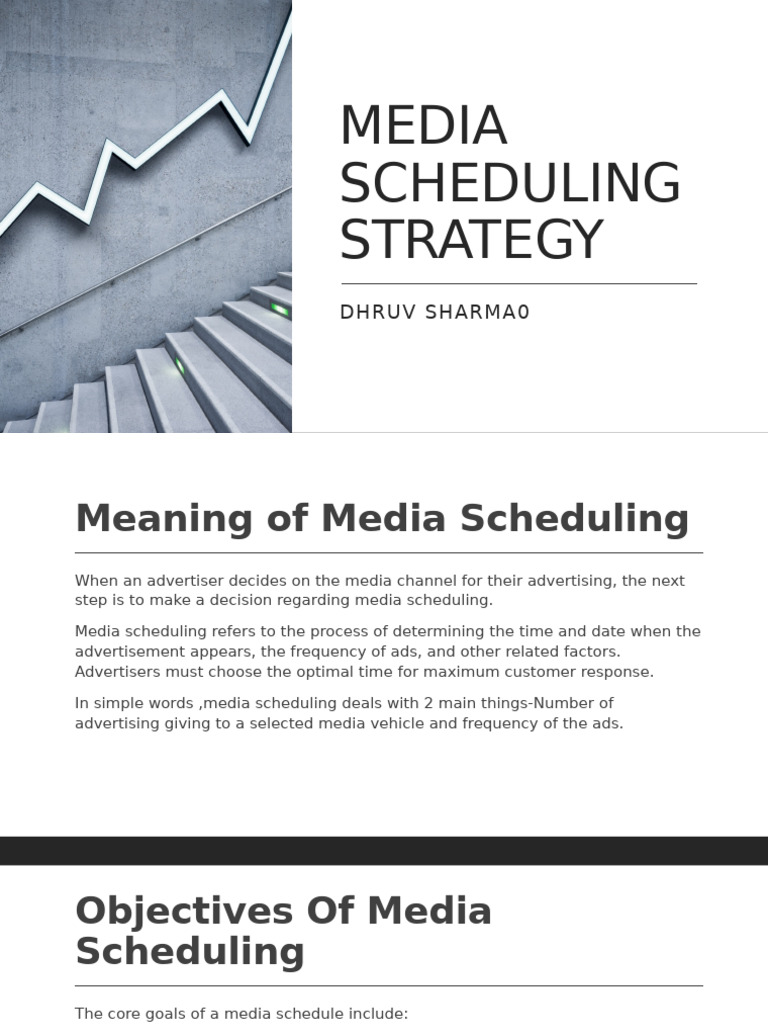 MEDIA SCHEDULING STRATEGY

DHRUV SHARMA0

Meaning of Media Scheduling

When an advertiser decides on the media channel for their advertising, the next step is to make a decision regarding media scheduling.

Media scheduling refers to the process of determining the time and date when the advertisement appears, the frequency of ads, and other related factors. Advertisers must choose the optimal time for maximum customer response.

In simple words ,media scheduling deals with 2 main things-Number of advertising giving to a selected media vehicle and frequency of the ads.

Objectives Of Media Scheduling

The core goals of a media schedule include: